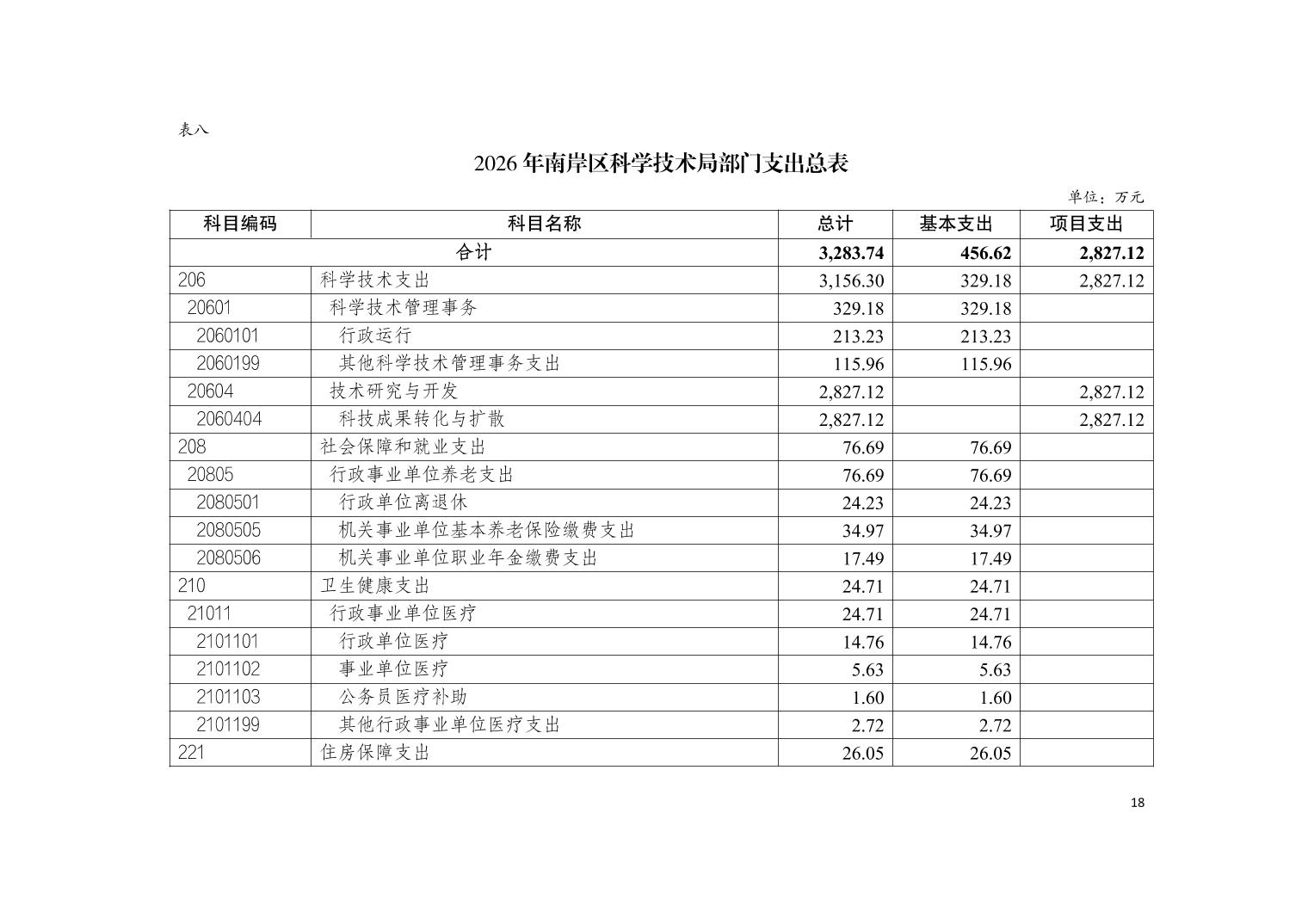 表八

2026年南岸区科学技术局部门支出总表

单位：万元

| 科目编码 | 科目名称 | 总计 | 基本支出 | 项目支出 |
|---|---|---|---|---|
| 合计 | | 3,283.74 | 456.62 | 2,827.12 |
| 206 | 科学技术支出 | 3,156.30 | 329.18 | 2,827.12 |
| 20601 | 科学技术管理事务 | 329.18 | 329.18 | |
| 2060101 | 行政运行 | 213.23 | 213.23 | |
| 2060199 | 其他科学技术管理事务支出 | 115.96 | 115.96 | |
| 20604 | 技术研究与开发 | 2,827.12 | | 2,827.12 |
| 2060404 | 科技成果转化与扩散 | 2,827.12 | | 2,827.12 |
| 208 | 社会保障和就业支出 | 76.69 | 76.69 | |
| 20805 | 行政事业单位养老支出 | 76.69 | 76.69 | |
| 2080501 | 行政单位离退休 | 24.23 | 24.23 | |
| 2080505 | 机关事业单位基本养老保险缴费支出 | 34.97 | 34.97 | |
| 2080506 | 机关事业单位职业年金缴费支出 | 17.49 | 17.49 | |
| 210 | 卫生健康支出 | 24.71 | 24.71 | |
| 21011 | 行政事业单位医疗 | 24.71 | 24.71 | |
| 2101101 | 行政单位医疗 | 14.76 | 14.76 | |
| 2101102 | 事业单位医疗 | 5.63 | 5.63 | |
| 2101103 | 公务员医疗补助 | 1.60 | 1.60 | |
| 2101199 | 其他行政事业单位医疗支出 | 2.72 | 2.72 | |
| 221 | 住房保障支出 | 26.05 | 26.05 | |

18